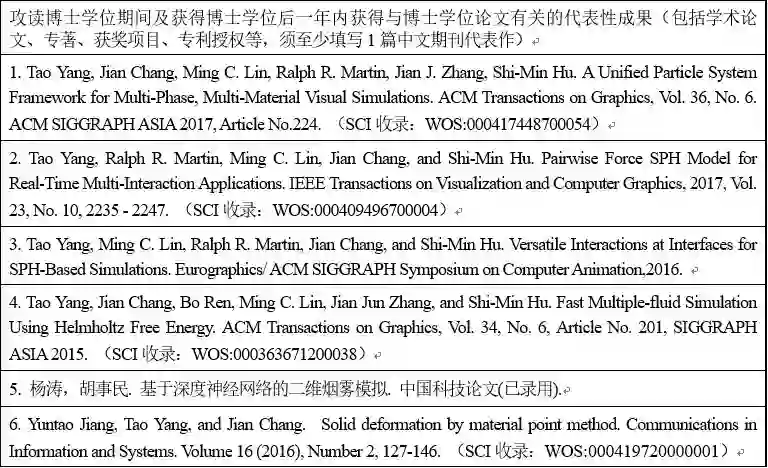 攻读博士学位期间及获得博士学位后一年内获得与博士学位论文有关的代表性成果（包括学术论文、专著、获奖项目、专利授权等，须至少填写 1 篇中文期刊代表作）

1. Tao Yang, Jian Chang, Ming C. Lin, Ralph R. Martin, Jian J. Zhang, Shi-Min Hu. A Unified Particle System Framework for Multi-Phase, Multi-Material Visual Simulations. ACM Transactions on Graphics, Vol. 36, No. 6. ACM SIGGRAPH ASIA 2017, Article No.224. （SCI 收录：WOS:000417448700054）

2. Tao Yang, Ralph R. Martin, Ming C. Lin, Jian Chang, and Shi-Min Hu. Pairwise Force SPH Model for Real-Time Multi-Interaction Applications. IEEE Transactions on Visualization and Computer Graphics, 2017, Vol. 23, No. 10, 2235 - 2247. （SCI 收录：WOS:000409496700004）

3. Tao Yang, Ming C. Lin, Ralph R. Martin, Jian Chang, and Shi-Min Hu. Versatile Interactions at Interfaces for SPH-Based Simulations. Eurographics/ ACM SIGGRAPH Symposium on Computer Animation,2016.

4. Tao Yang, Jian Chang, Bo Ren, Ming C. Lin, Jian Jun Zhang, and Shi-Min Hu. Fast Multiple-fluid Simulation Using Helmholtz Free Energy. ACM Transactions on Graphics, Vol. 34, No. 6, Article No. 201, SIGGRAPH ASIA 2015. （SCI 收录：WOS:000363671200038）

5. 杨涛，胡事民. 基于深度神经网络的二维烟雾模拟. 中国科技论文(已录用).

6. Yuntao Jiang, Tao Yang, and Jian Chang. Solid deformation by material point method. Communications in Information and Systems. Volume 16 (2016), Number 2, 127-146. （SCI 收录：WOS:000419720000001）